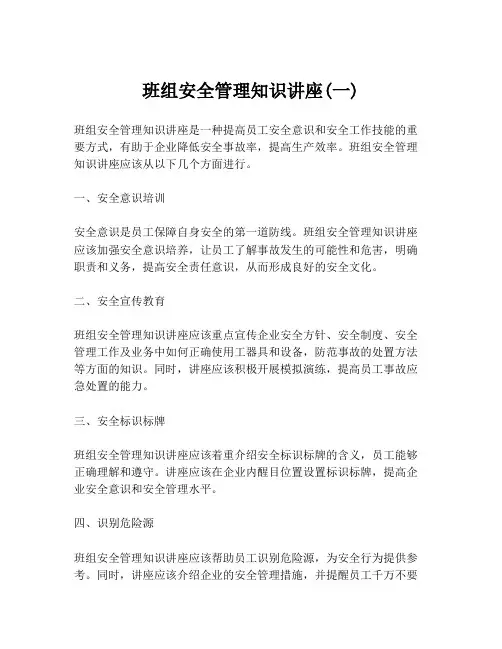 班组安全管理知识讲座(一)

班组安全管理知识讲座是一种提高员工安全意识和安全工作技能的重要方式，有助于企业降低安全事故率，提高生产效率。班组安全管理知识讲座应该从以下几个方面进行。

一、安全意识培训

安全意识是员工保障自身安全的第一道防线。班组安全管理知识讲座应该加强安全意识培养，让员工了解事故发生的可能性和危害，明确职责和义务，提高安全责任意识，从而形成良好的安全文化。

二、安全宣传教育

班组安全管理知识讲座应该重点宣传企业安全方针、安全制度、安全管理工作及业务中如何正确使用工器具和设备，防范事故的处置方法等方面的知识。同时，讲座应该积极开展模拟演练，提高员工事故应急处置的能力。

三、安全标识标牌

班组安全管理知识讲座应该着重介绍安全标识标牌的含义，员工能够正确理解和遵守。讲座应该在企业内醒目位置设置标识标牌，提高企业安全意识和安全管理水平。

四、识别危险源

班组安全管理知识讲座应该帮助员工识别危险源，为安全行为提供参考。同时，讲座应该介绍企业的安全管理措施，并提醒员工千万不要